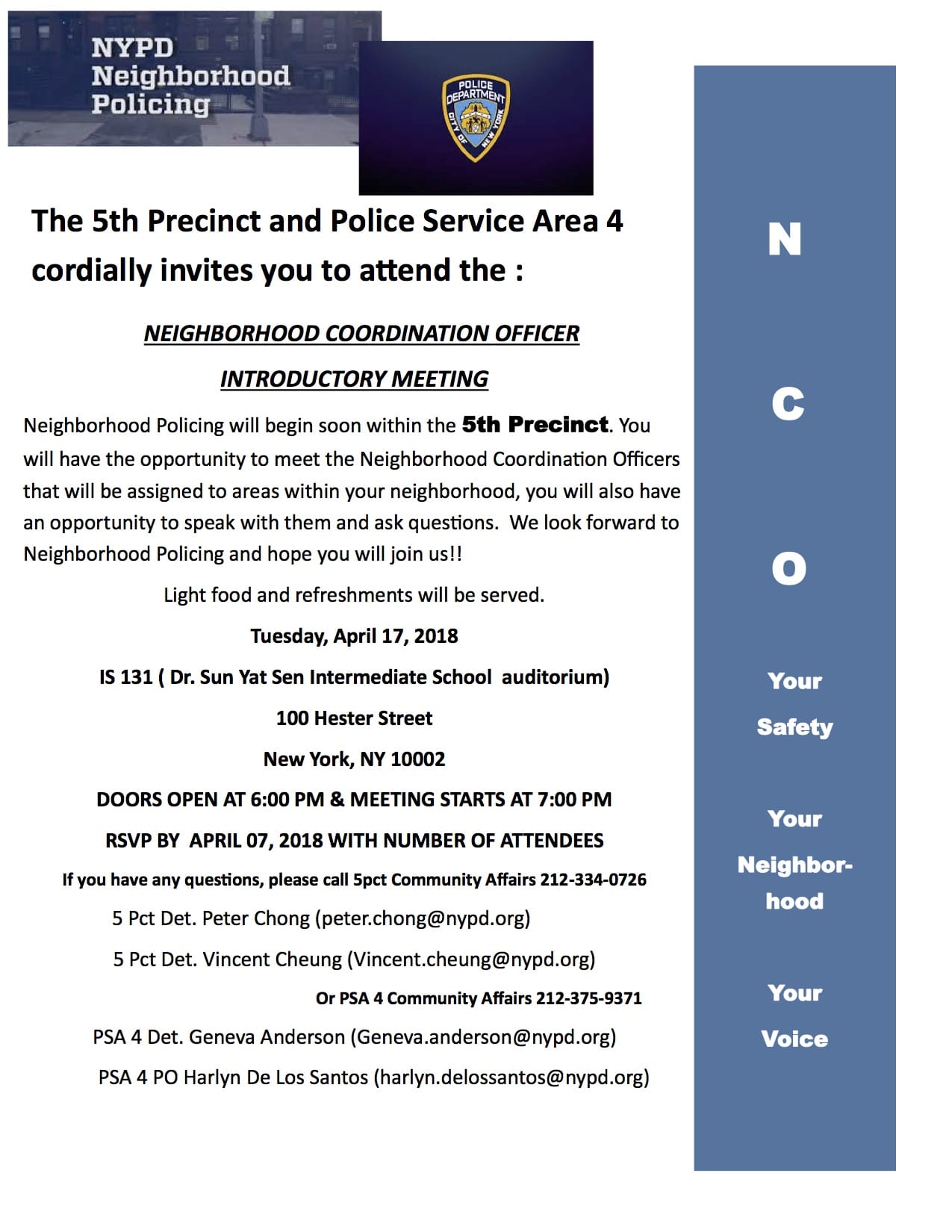 NYPD
Neighborhood
Policing

POLICE DEPARTMENT
CITY OF NEW YORK

The 5th Precinct and Police Service Area 4 cordially invites you to attend the :

NEIGHBORHOOD COORDINATION OFFICER

INTRODUCTORY MEETING

Neighborhood Policing will begin soon within the 5th Precinct. You will have the opportunity to meet the Neighborhood Coordination Officers that will be assigned to areas within your neighborhood, you will also have an opportunity to speak with them and ask questions. We look forward to Neighborhood Policing and hope you will join us!!

Light food and refreshments will be served.

Tuesday, April 17, 2018

IS 131 ( Dr. Sun Yat Sen Intermediate School auditorium)

100 Hester Street

New York, NY 10002

DOORS OPEN AT 6:00 PM & MEETING STARTS AT 7:00 PM

RSVP BY APRIL 07, 2018 WITH NUMBER OF ATTENDEES

If you have any questions, please call 5pct Community Affairs 212-334-0726

5 Pct Det. Peter Chong (peter.chong@nypd.org)

5 Pct Det. Vincent Cheung (Vincent.cheung@nypd.org)

Or PSA 4 Community Affairs 212-375-9371

PSA 4 Det. Geneva Anderson (Geneva.anderson@nypd.org)

PSA 4 PO Harlyn De Los Santos (harlyn.delossantos@nypd.org)

N

C

O

Your

Safety

Your

Neighborhood

Your

Voice